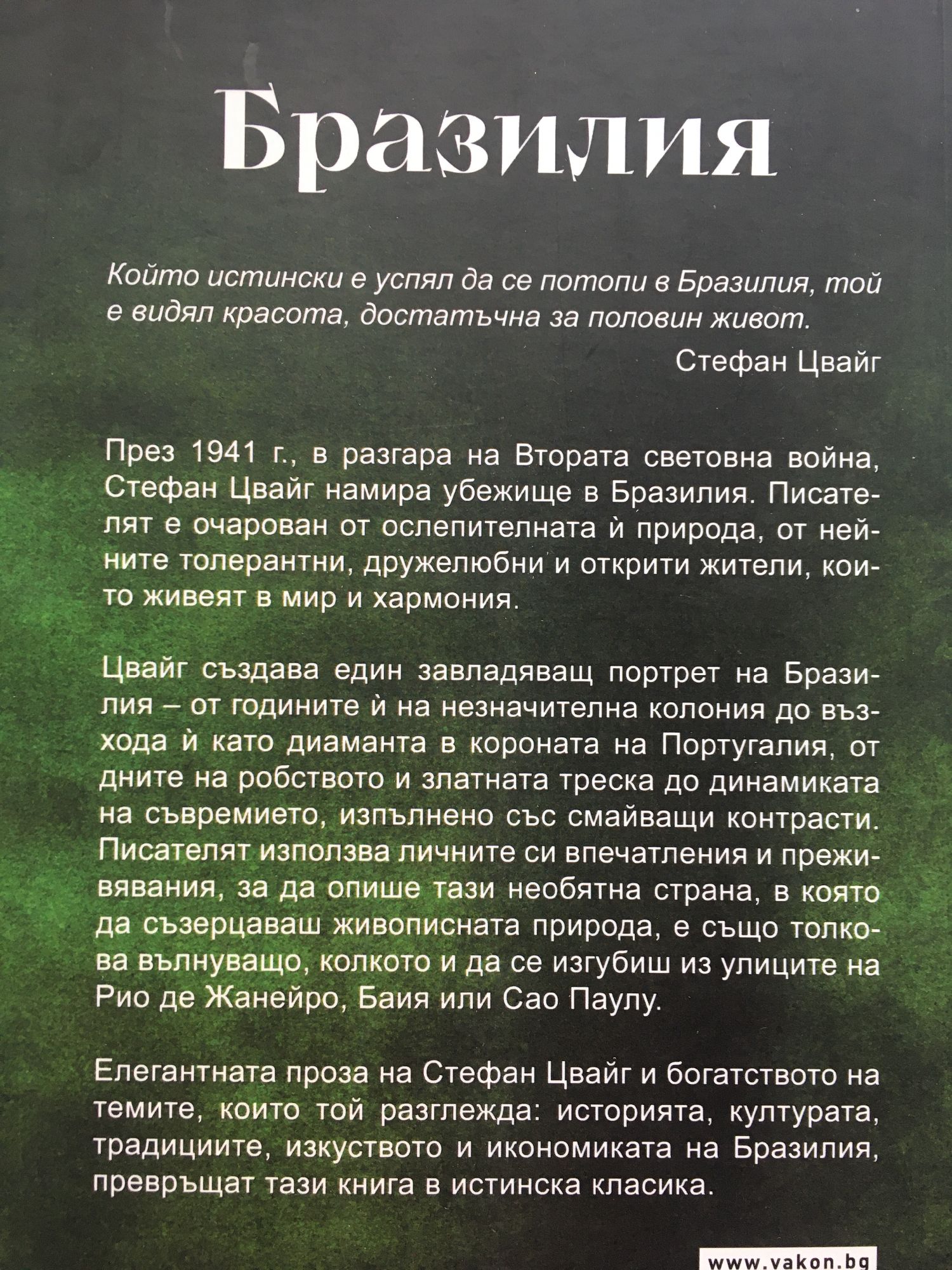 Бразилия

Който истински е успял да се потопи в Бразилия, той е видял красота, достатъчна за половин живот.

Стефан Цвайг

През 1941 г., в разгара на Втората световна война, Стефан Цвайг намира убежище в Бразилия. Писателят е очарован от ослепителната ѝ природа, от нейните толерантни, дружелюбни и открити жители, които живеят в мир и хармония.

Цвайг създава един завладяващ портрет на Бразилия – от годините ѝ на незначителна колония до възхода ѝ като диаманта в короната на Португалия, от дните на робството и златната треска до динамиката на съвремието, изпълнено със смайващи контрасти. Писателят използва личните си впечатления и преживявания, за да опише тази необятна страна, в която да съзерцаваш живописната природа, е също толкова вълнуващо, колкото и да се изгубиш из улиците на Рио де Жанейро, Баия или Сао Паулу.

Елегантната проза на Стефан Цвайг и богатството на темите, които той разглежда: историята, културата, традициите, изкуството и икономиката на Бразилия, превръщат тази книга в истинска класика.

www.vakon.bg